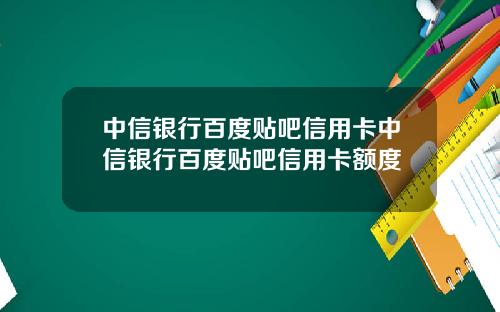 中信银行百度贴吧信用卡中信银行百度贴吧信用卡额度